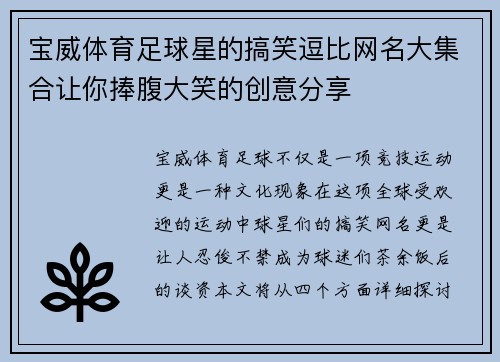 宝威体育足球星的搞笑逗比网名大集合让你捧腹大笑的创意分享

宝威体育足球不仅是一项竞技运动更是一种文化现象在这项全球受欢迎的运动中球星们的搞笑网名更是让人忍俊不禁成为球迷们茶余饭后的谈资本文将从四个方面详细探讨